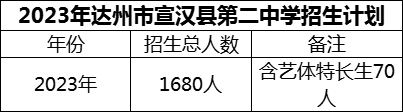 2023年达州市宣汉县第二中学招生计划

| 年份 | 招生总人数 | 备注 |
|---|---|---|
| 2023年 | 1680人 | 含艺体特长生70人 |